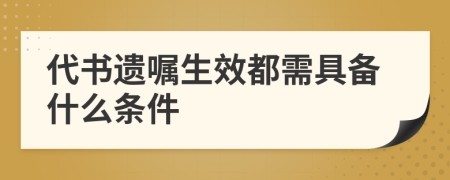 代书遗嘱生效都需具备什么条件